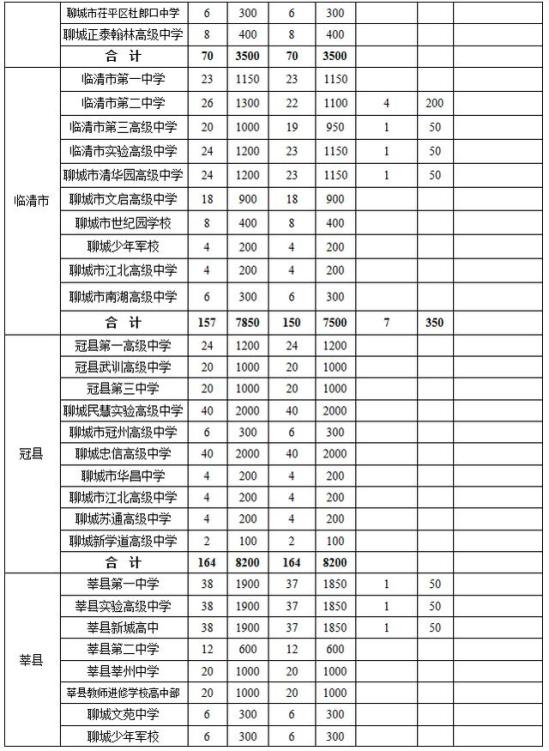 |  |  |  |  |  |  |  |  |  |
|---|---|---|---|---|---|---|---|---|
|  | 聊城市茌平区杜郎口中学 | 6 | 300 | 6 | 300 |  |  |  |
|  | 聊城正泰翰林高级中学 | 8 | 400 | 8 | 400 |  |  |  |
|  | 合　计 | 70 | 3500 | 70 | 3500 |  |  |  |
| 临清市 | 临清市第一中学 | 23 | 1150 | 23 | 1150 |  |  |  |
|  | 临清市第二中学 | 26 | 1300 | 22 | 1100 | 4 | 200 |  |
|  | 临清市第三高级中学 | 20 | 1000 | 19 | 950 | 1 | 50 |  |
|  | 临清市实验高级中学 | 24 | 1200 | 23 | 1150 | 1 | 50 |  |
|  | 聊城市清华园高级中学 | 24 | 1200 | 23 | 1150 | 1 | 50 |  |
|  | 聊城市文启高级中学 | 18 | 900 | 18 | 900 |  |  |  |
|  | 聊城市世纪园学校 | 8 | 400 | 8 | 400 |  |  |  |
|  | 聊城少年军校 | 4 | 200 | 4 | 200 |  |  |  |
|  | 聊城市江北高级中学 | 4 | 200 | 4 | 200 |  |  |  |
|  | 聊城市南湖高级中学 | 6 | 300 | 6 | 300 |  |  |  |
|  | 合　计 | 157 | 7850 | 150 | 7500 | 7 | 350 |  |
| 冠县 | 冠县第一高级中学 | 24 | 1200 | 24 | 1200 |  |  |  |
|  | 冠县武训高级中学 | 20 | 1000 | 20 | 1000 |  |  |  |
|  | 冠县第三中学 | 20 | 1000 | 20 | 1000 |  |  |  |
|  | 聊城民慧实验高级中学 | 40 | 2000 | 40 | 2000 |  |  |  |
|  | 聊城市冠州高级中学 | 6 | 300 | 6 | 300 |  |  |  |
|  | 聊城忠信高级中学 | 40 | 2000 | 40 | 2000 |  |  |  |
|  | 聊城市华昌中学 | 4 | 200 | 4 | 200 |  |  |  |
|  | 聊城市江北高级中学 | 4 | 200 | 4 | 200 |  |  |  |
|  | 聊城苏通高级中学 | 4 | 200 | 4 | 200 |  |  |  |
|  | 聊城新学道高级中学 | 2 | 100 | 2 | 100 |  |  |  |
|  | 合　计 | 164 | 8200 | 164 | 8200 |  |  |  |
| 莘县 | 莘县第一中学 | 38 | 1900 | 37 | 1850 | 1 | 50 |  |
|  | 莘县实验高级中学 | 38 | 1900 | 37 | 1850 | 1 | 50 |  |
|  | 莘县新城高中 | 38 | 1900 | 37 | 1850 | 1 | 50 |  |
|  | 莘县第二中学 | 12 | 600 | 12 | 600 |  |  |  |
|  | 莘县莘州中学 | 20 | 1000 | 20 | 1000 |  |  |  |
|  | 莘县教师进修学校高中部 | 20 | 1000 | 20 | 1000 |  |  |  |
|  | 聊城文苑中学 | 6 | 300 | 6 | 300 |  |  |  |
|  | 聊城少年军校 | 6 | 300 | 6 | 300 |  |  |  |